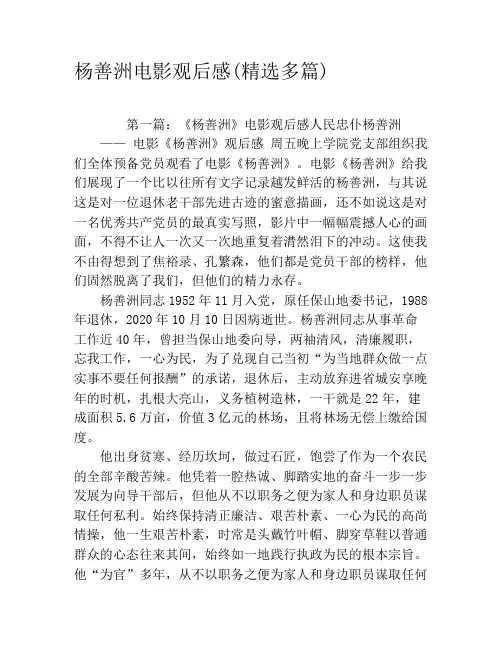 杨善洲电影观后感(精选多篇)

第一篇：《杨善洲》电影观后感人民忠仆杨善洲

—— 电影《杨善洲》观后感 周五晚上学院党支部组织我们全体预备党员观看了电影《杨善洲》。电影《杨善洲》给我们展现了一个比以往所有文字记录越发鲜活的杨善洲，与其说这是对一位退休老干部先进古迹的蜜意描画，还不如说这是对一名优秀共产党员的最真实写照，影片中一幅幅震撼人心的画面，不得不让人一次又一次地重复着潸然泪下的冲动。这使我不由得想到了焦裕录、孔繁森，他们都是党员干部的榜样，他们固然脱离了我们，但他们的精力永存。

杨善洲同志 1952 年 11 月入党，原任保山地委书记，1988 年退休，2020 年 10 月 10 日因病逝世。杨善洲同志从事革命工作近 40 年，曾担当保山地委向导，两袖清风，清廉履职，忘我工作，一心为民，为了兑现自己当初“为当地群众做一点实事不要任何报酬”的承诺，退休后，主动放弃进省城安享晚年的时机，扎根大亮山，义务植树造林，一干就是 22 年，建成面积 5.6 万亩，价值 3 亿元的林场，且将林场无偿上缴给国度。

他出身贫寒、经历坎坷，做过石匠，饱尝了作为一个农民的全部辛酸苦辣。他凭着一腔热诚、脚踏实地的奋斗一步一步发展为向导干部后，但他从不以职务之便为家人和身边职员谋取任何私利。始终保持清正廉洁、艰苦朴素、一心为民的高尚情操，他一生艰苦朴素，时常是头戴竹叶帽、脚穿草鞋以普通群众的心态往来其间，始终如一地践行执政为民的根本宗旨。他“为官”多年，从不以职务之便为家人和身边职员谋取任何